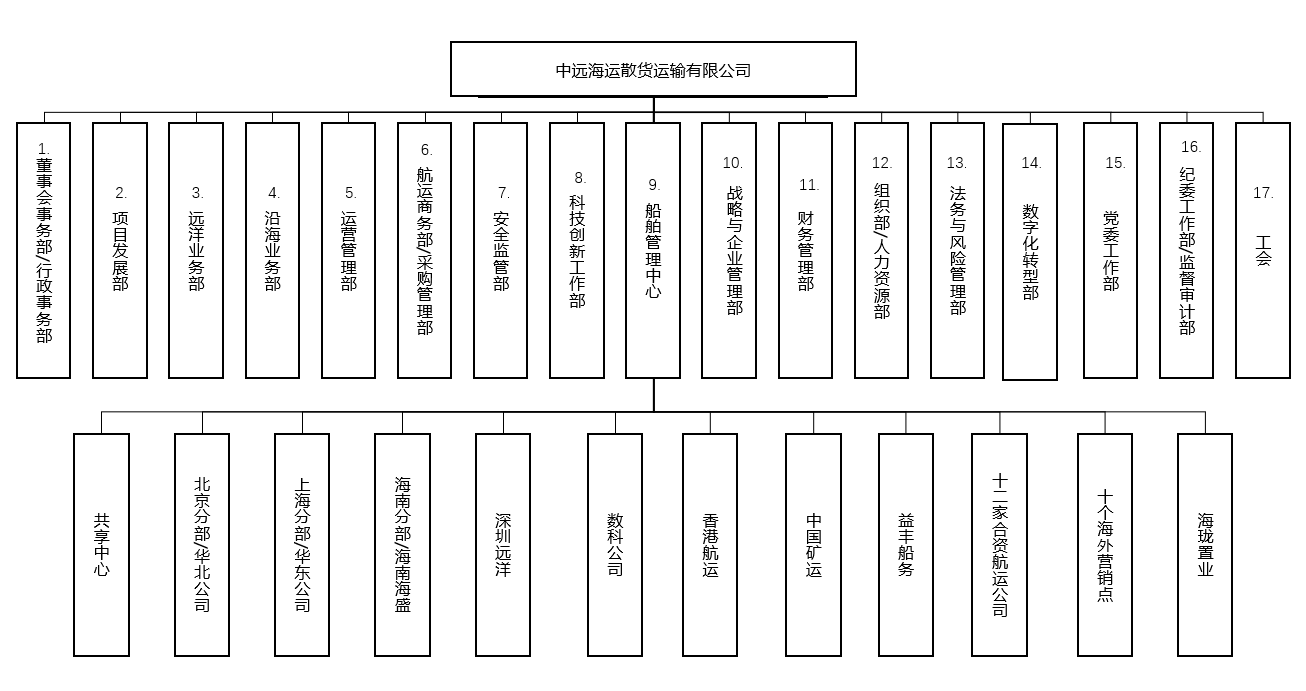 中远海运散货运输有限公司

1. 董事会事务部/行政事务部

2. 项目发展部

3. 远洋业务部

4. 沿海业务部

5. 运营管理部

6. 航运商务部/采购管理部

7. 安全监管部

8. 科技创新工作部

9. 船舶管理中心

10. 战略与企业管理部

11. 财务管理部

12. 组织部/人力资源部

13. 法务与风险管理部

14. 数字化转型部

15. 党委工作部

16. 纪委工作部/监督审计部

17. 工会

共享中心

北京分部/华北公司

上海分部/华东公司

海南分部/海南海盛

深圳远洋

数科公司

香港航运

中国矿运

益丰船务

十二家合资航运公司

十个海外营销点

海珑置业